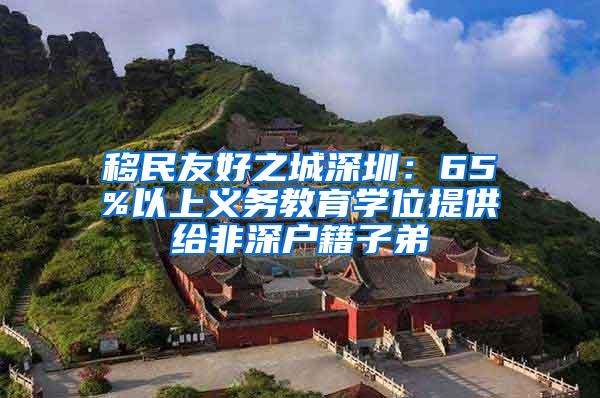 移民友好之城深圳：65%以上义务教育学位提供给非深户籍子弟